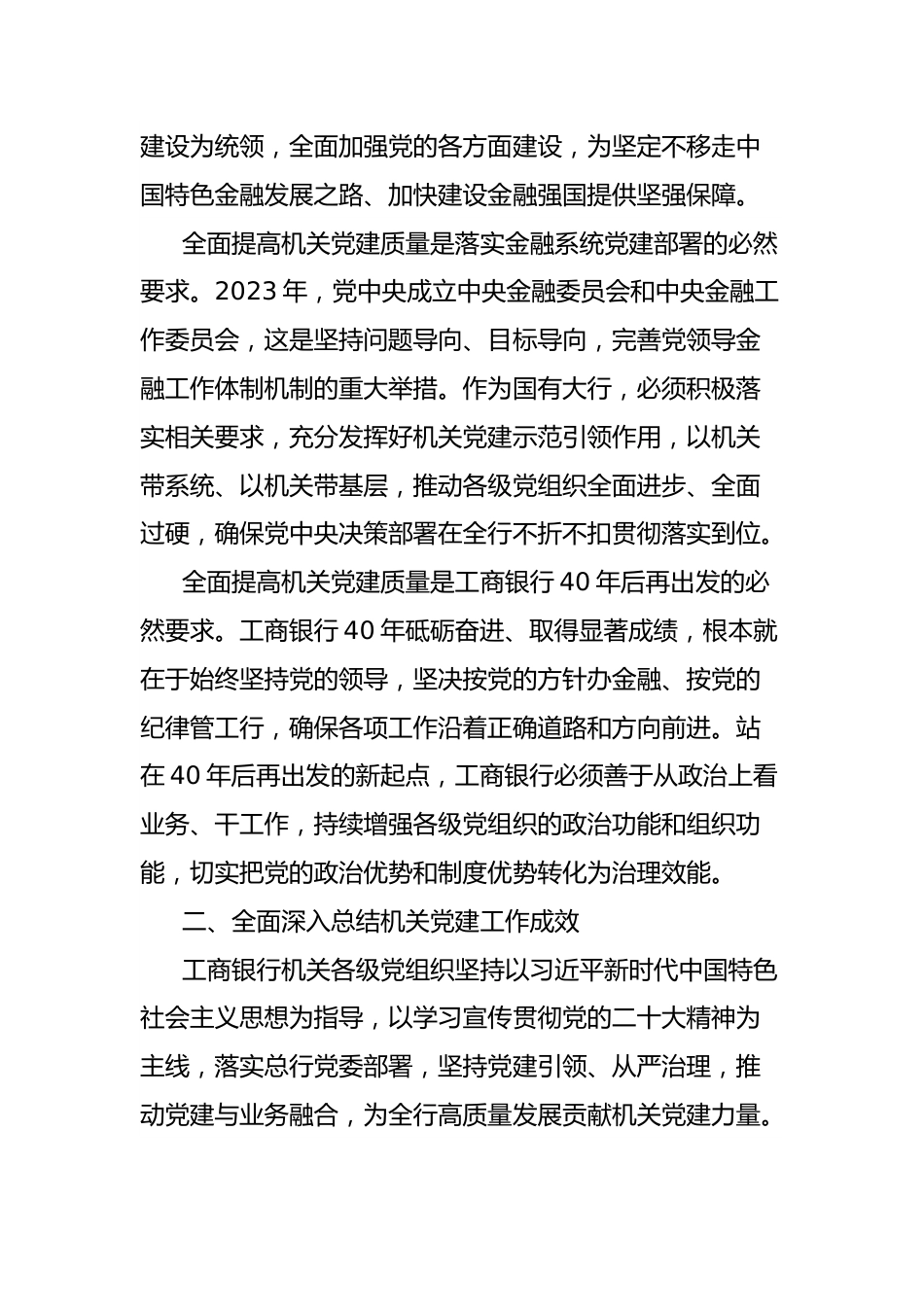 建设为统领，全面加强党的各方面建设，为坚定不移走中国特色金融发展之路、加快建设金融强国提供坚强保障。

全面提高机关党建质量是落实金融系统党建部署的必然要求。2023年，党中央成立中央金融委员会和中央金融工作委员会，这是坚持问题导向、目标导向，完善党领导金融工作体制机制的重大举措。作为国有大行，必须积极落实相关要求，充分发挥好机关党建示范引领作用，以机关带系统、以机关带基层，推动各级党组织全面进步、全面过硬，确保党中央决策部署在全行不折不扣贯彻落实到位。

全面提高机关党建质量是工商银行40年后再出发的必然要求。工商银行40年砥砺奋进、取得显著成绩，根本就在于始终坚持党的领导，坚决按党的方针办金融、按党的纪律管工行，确保各项工作沿着正确道路和方向前进。站在40年后再出发的新起点，工商银行必须善于从政治上看业务、干工作，持续增强各级党组织的政治功能和组织功能，切实把党的政治优势和制度优势转化为治理效能。

二、全面深入总结机关党建工作成效

工商银行机关各级党组织坚持以习近平新时代中国特色社会主义思想为指导，以学习宣传贯彻党的二十大精神为主线，落实总行党委部署，坚持党建引领、从严治理，推动党建与业务融合，为全行高质量发展贡献机关党建力量。